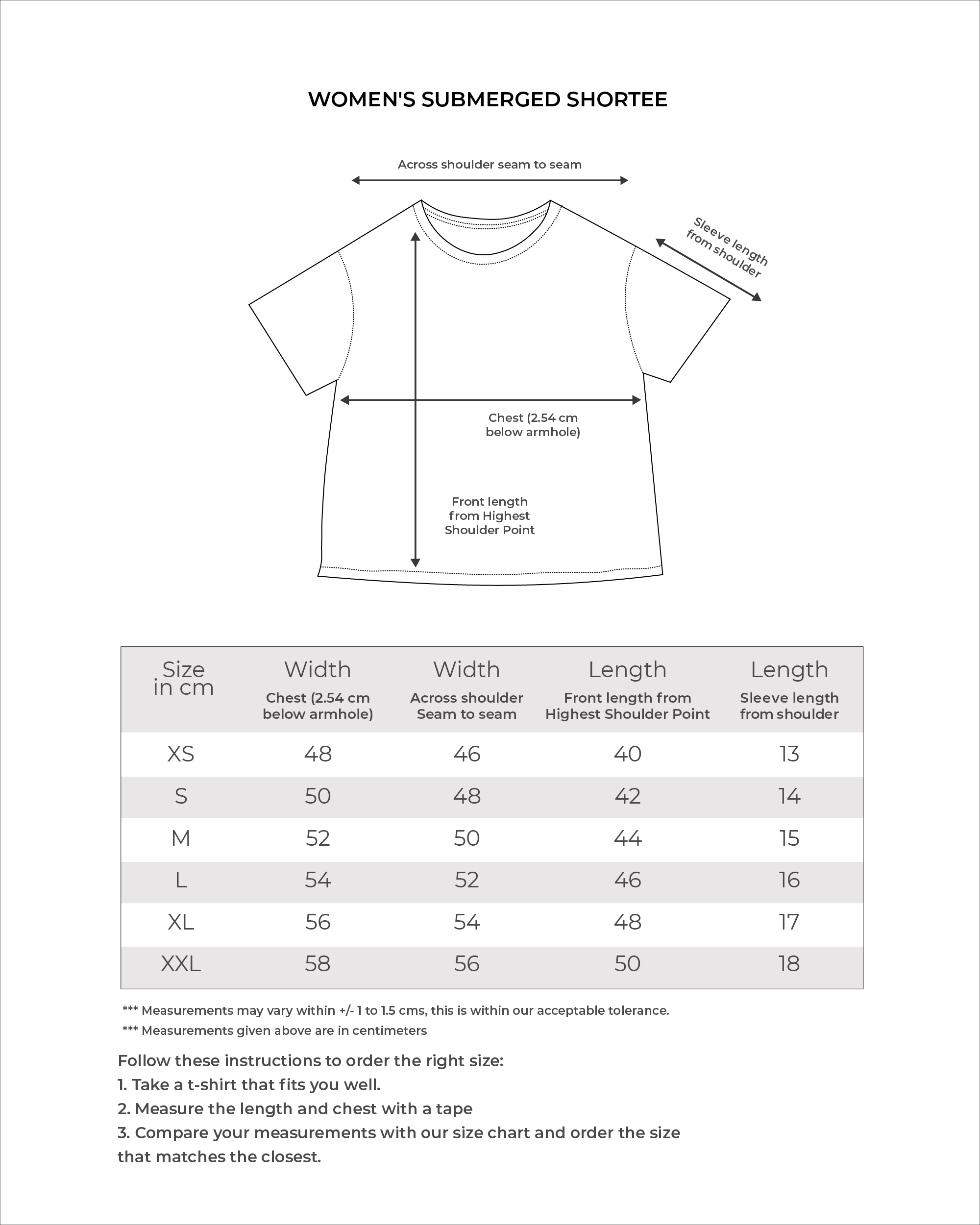 WOMEN'S SUBMERGED SHORTEE

Across shoulder seam to seam

Sleeve length from shoulder

Chest (2.54 cm below armhole)

Front length from Highest Shoulder Point

| Size in cm | Width Chest (2.54 cm below armhole) | Width Across shoulder Seam to seam | Length Front length from Highest Shoulder Point | Length Sleeve length from shoulder |
|---|---|---|---|---|
| XS | 48 | 46 | 40 | 13 |
| S | 50 | 48 | 42 | 14 |
| M | 52 | 50 | 44 | 15 |
| L | 54 | 52 | 46 | 16 |
| XL | 56 | 54 | 48 | 17 |
| XXL | 58 | 56 | 50 | 18 |

*** Measurements may vary within +/- 1 to 1.5 cms, this is within our acceptable tolerance.

*** Measurements given above are in centimeters

Follow these instructions to order the right size:
1. Take a t-shirt that fits you well.
2. Measure the length and chest with a tape
3. Compare your measurements with our size chart and order the size that matches the closest.